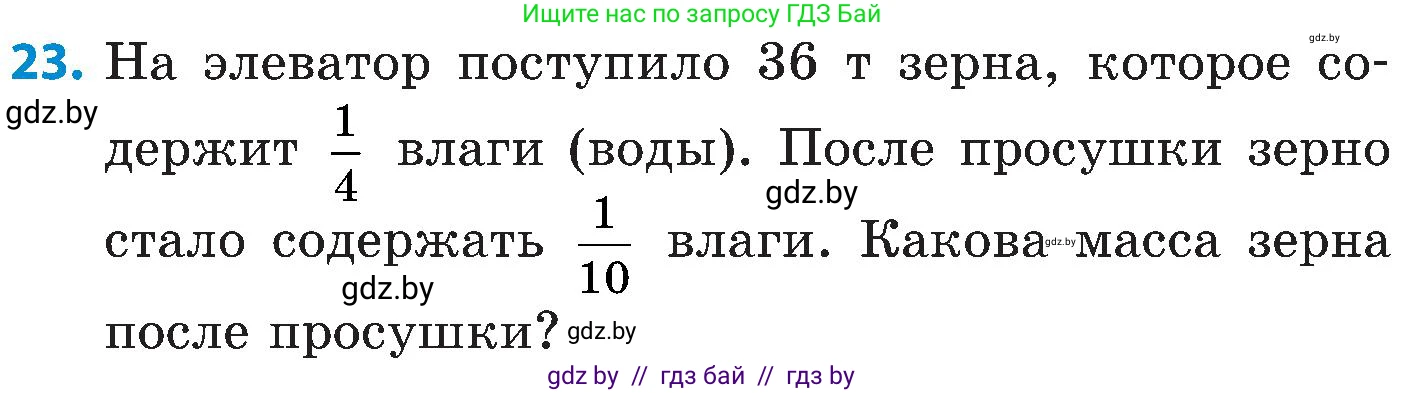 Ищите нас по запросу ГДЗ Бай

gdz.by

23. На элеватор поступило 36 т зерна, которое содержит $\frac{1}{4}$ влаги (воды). После просушки зерно стало содержать $\frac{1}{10}$ влаги. Какова масса зерна после просушки?

gdz.by gdz.by gdz.by gdz.by gdz.by

gdz by // гдз бай // гдз by